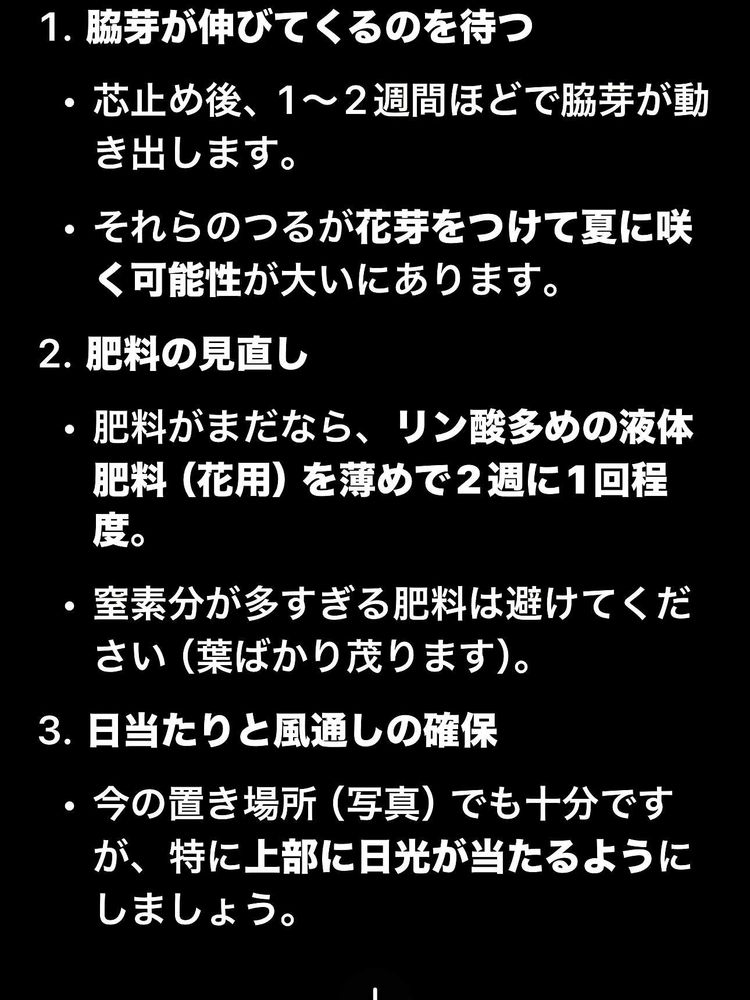 1. 脇芽が伸びてくるのを待つ

• 芯止め後、1〜２週間ほどで脇芽が動き出します。

• それらのつるが花芽をつけて夏に咲く可能性が大いにあります。

2. 肥料の見直し

• 肥料がまだなら、リン酸多めの液体肥料（花用）を薄めで２週に１回程度。

• 窒素分が多すぎる肥料は避けてください（葉ばかり茂ります）。

3. 日当たりと風通しの確保

• 今の置き場所（写真）でも十分ですが、特に上部に日光が当たるようにしましょう。